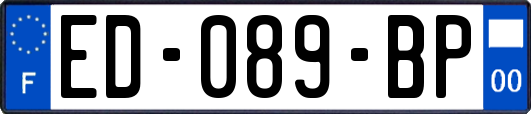 F

ED-089-BP

00